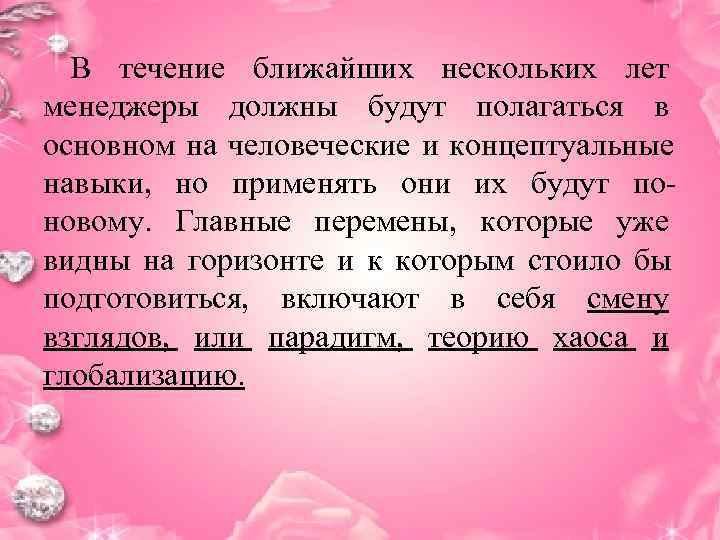 В течение ближайших нескольких лет менеджеры должны будут полагаться в основном на человеческие и концептуальные навыки, но применять они их будут по-новому. Главные перемены, которые уже видны на горизонте и к которым стоило бы подготовиться, включают в себя смену взглядов, или парадигм, теорию хаоса и глобализацию.